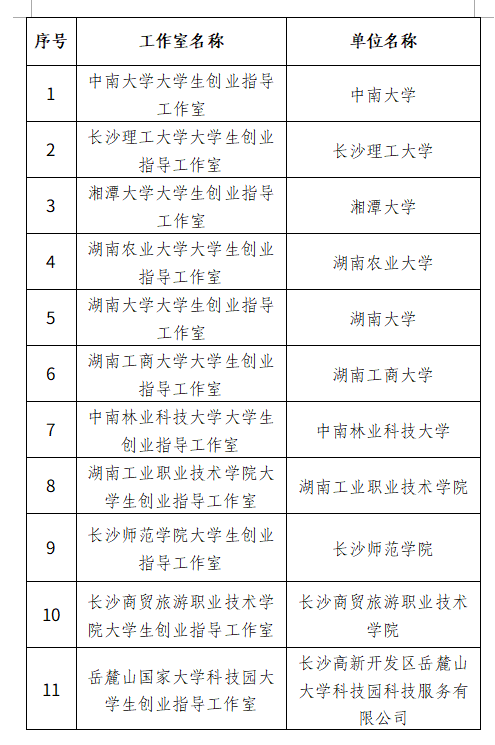 | 序号 | 工作室名称 | 单位名称 |
|---|---|---|
| 1 | 中南大学大学生创业指导工作室 | 中南大学 |
| 2 | 长沙理工大学大学生创业指导工作室 | 长沙理工大学 |
| 3 | 湘潭大学大学生创业指导工作室 | 湘潭大学 |
| 4 | 湖南农业大学大学生创业指导工作室 | 湖南农业大学 |
| 5 | 湖南大学大学生创业指导工作室 | 湖南大学 |
| 6 | 湖南工商大学大学生创业指导工作室 | 湖南工商大学 |
| 7 | 中南林业科技大学大学生创业指导工作室 | 中南林业科技大学 |
| 8 | 湖南工业职业技术学院大学生创业指导工作室 | 湖南工业职业技术学院 |
| 9 | 长沙师范学院大学生创业指导工作室 | 长沙师范学院 |
| 10 | 长沙商贸旅游职业技术学院大学生创业指导工作室 | 长沙商贸旅游职业技术学院 |
| 11 | 岳麓山国家大学科技园大学生创业指导工作室 | 长沙高新开发区岳麓山大学科技园科技服务有限公司 |